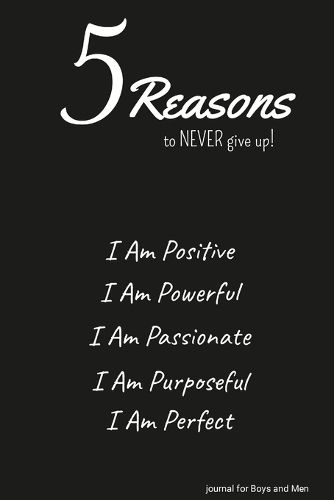 5 Reasons
to NEVER give up!

I Am Positive
I Am Powerful
I Am Passionate
I Am Purposeful
I Am Perfect

journal for Boys and Men